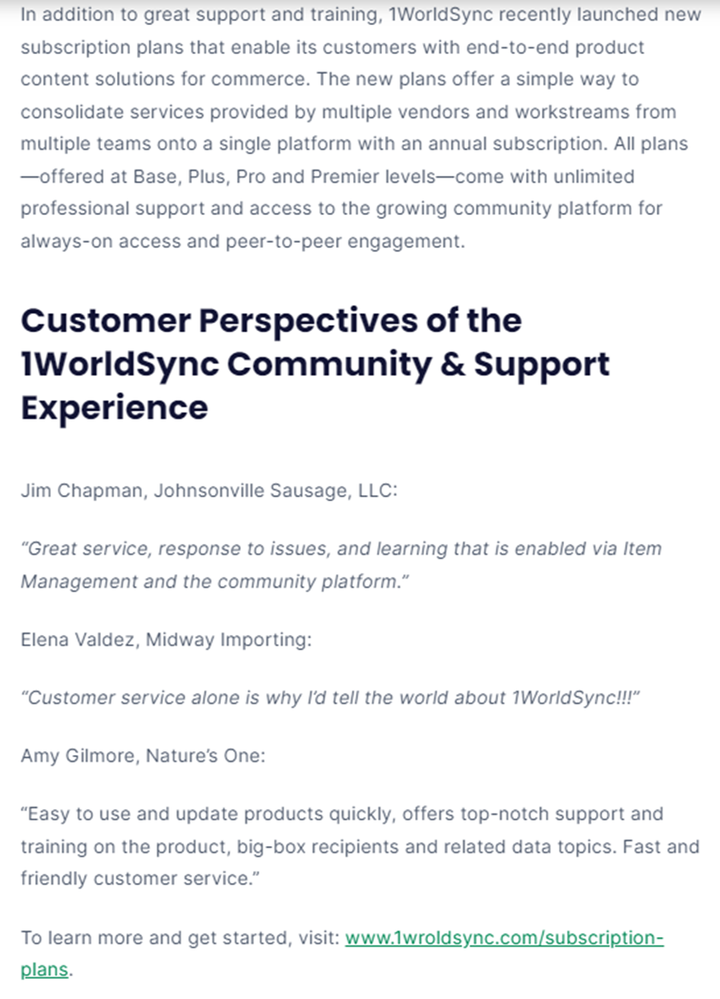 In addition to great support and training, 1WorldSync recently launched new subscription plans that enable its customers with end-to-end product content solutions for commerce. The new plans offer a simple way to consolidate services provided by multiple vendors and workstreams from multiple teams onto a single platform with an annual subscription. All plans—offered at Base, Plus, Pro and Premier levels—come with unlimited professional support and access to the growing community platform for always-on access and peer-to-peer engagement.

Customer Perspectives of the 1WorldSync Community & Support Experience

Jim Chapman, Johnsonville Sausage, LLC:

"Great service, response to issues, and learning that is enabled via Item Management and the community platform."

Elena Valdez, Midway Importing:

"Customer service alone is why I'd tell the world about 1WorldSync!!!"

Amy Gilmore, Nature's One:

"Easy to use and update products quickly, offers top-notch support and training on the product, big-box recipients and related data topics. Fast and friendly customer service."

To learn more and get started, visit: www.1wroldsync.com/subscription-plans.